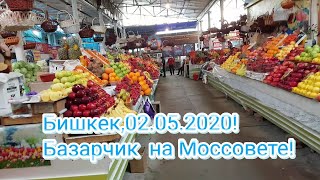 Бишкек,02.05.2020!
Базарчик на Моссовете!